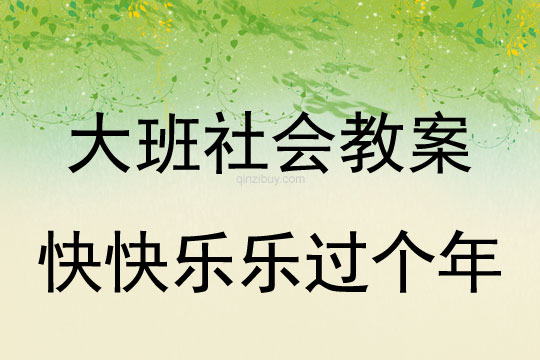 大班社会教案

qinzibuy.com

快快乐乐过个年